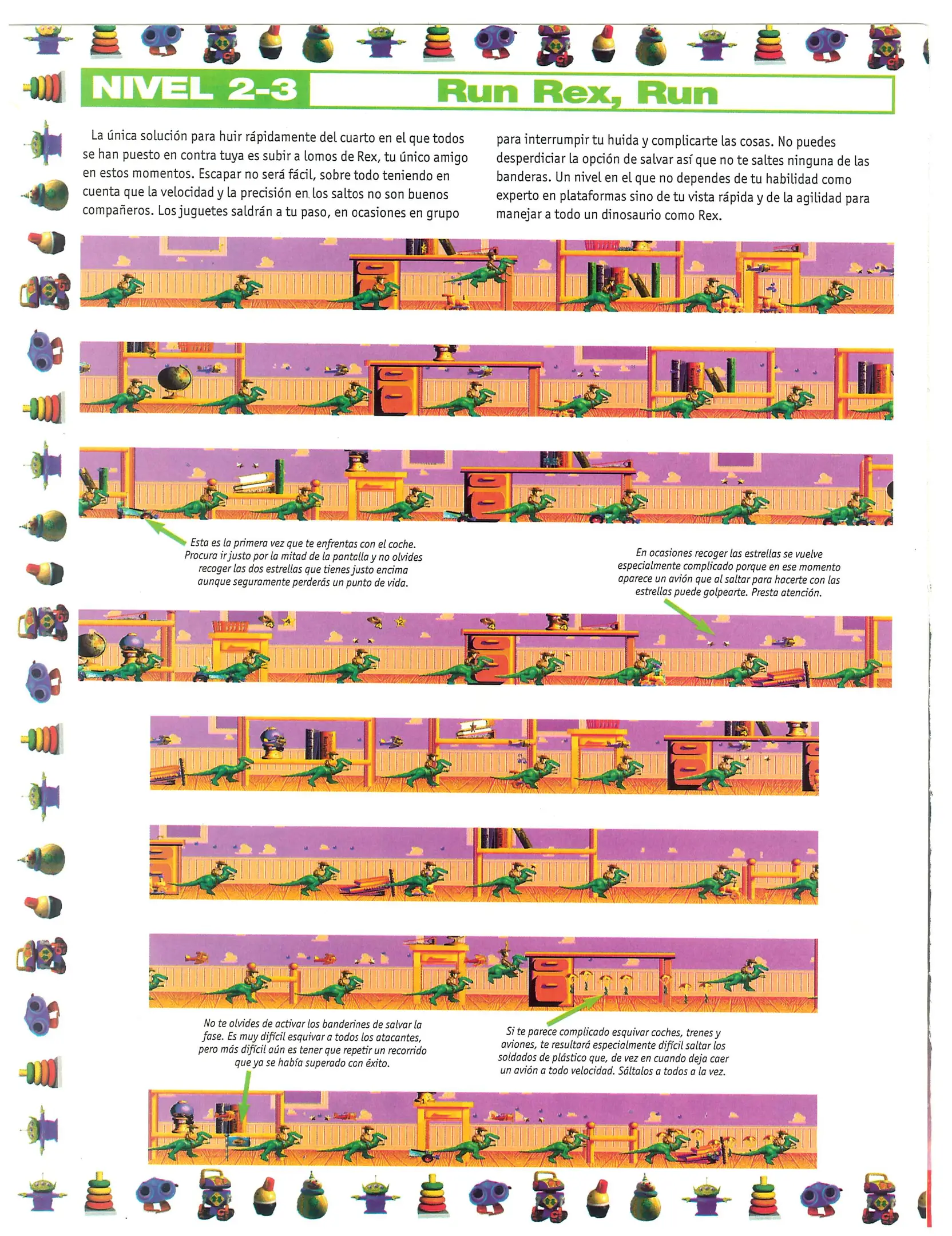 NIVEL 2-3

Run Rex, Run

La única solución para huir rápidamente del cuarto en el que todos se han puesto en contra tuya es subir a lomos de Rex, tu único amigo en estos momentos. Escapar no será fácil, sobre todo teniendo en cuenta que la velocidad y la precisión en los saltos no son buenos compañeros. Los juguetes saldrán a tu paso, en ocasiones en grupo para interrumpir tu huida y complicarte las cosas. No puedes desperdiciar la opción de salvar así que no te saltes ninguna de las banderas. Un nivel en el que no dependes de tu habilidad como experto en plataformas sino de tu vista rápida y de la agilidad para manejar a todo un dinosaurio como Rex.

Esta es la primera vez que te enfrentas con el coche. Procura ir justo por la mitad de la pantalla y no olvides recoger las dos estrellas que tienes justo encima aunque seguramente perderás un punto de vida.

En ocasiones recoger las estrellas se vuelve especialmente complicado porque en ese momento aparece un avión que al saltar para hacerte con las estrellas puede golpearte. Presta atención.

No te olvides de activar los banderines de salvar la fase. Es muy difícil esquivar a todos los atacantes, pero más difícil aún es tener que repetir un recorrido que ya se había superado con éxito.

Si te parece complicado esquivar coches, trenes y aviones, te resultará especialmente difícil saltar los soldados de plástico que, de vez en cuando deja caer un avión a todo velocidad. Sáltalos a todos a la vez.